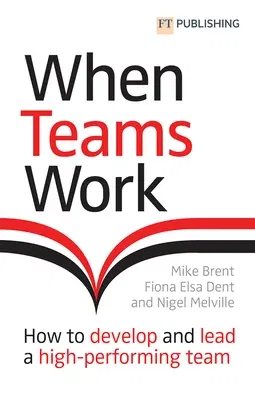 FT PUBLISHING

When Teams Work

Mike Brent
Fiona Elsa Dent
and Nigel Melville

How to develop and lead a high-performing team